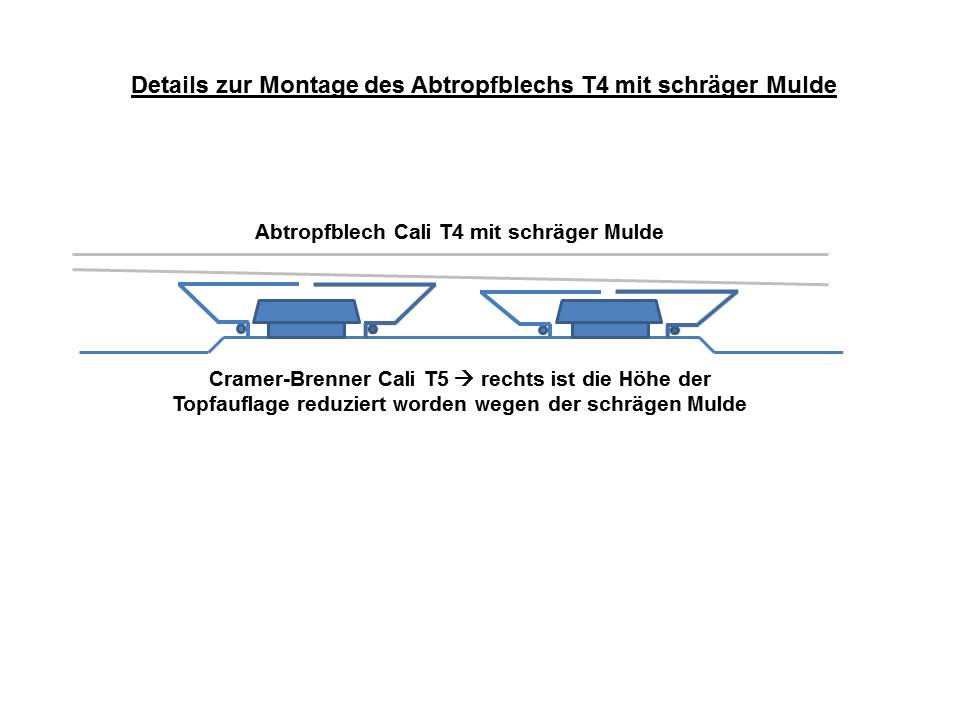 Details zur Montage des Abtropfblechs T4 mit schräger Mulde

Abtropfblech Cali T4 mit schräger Mulde

Cramer-Brenner Cali T5 → rechts ist die Höhe der Topfauflage reduziert worden wegen der schrägen Mulde